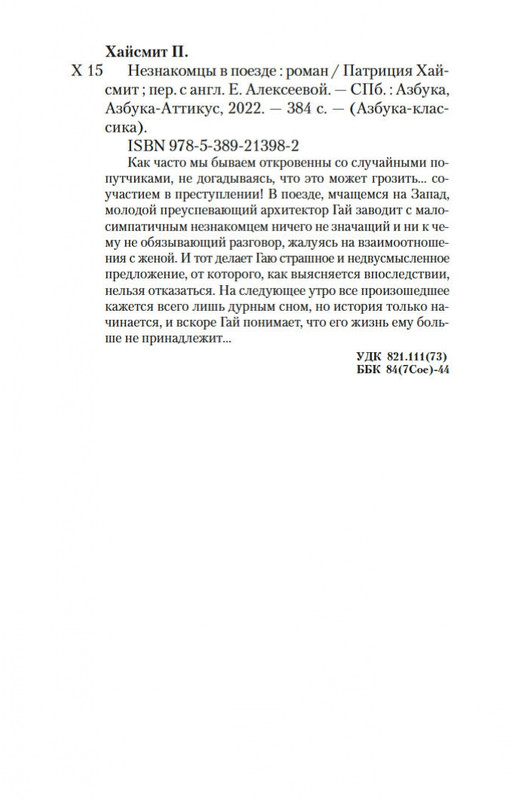 Хайсмит П.

Х 15 Незнакомцы в поезде : роман / Патриция Хайсмит ; пер. с англ. Е. Алексеевой. — СПб. : Азбука, Азбука-Аттикус, 2022. — 384 с. — (Азбука-классика).

ISBN 978-5-389-21398-2

Как часто мы бываем откровенны со случайными попутчиками, не догадываясь, что это может грозить... соучастием в преступлении! В поезде, мчащемся на Запад, молодой преуспевающий архитектор Гай заводит с малосимпатичным незнакомцем ничего не значащий и ни к чему не обязывающий разговор, жалуясь на взаимоотношения с женой. И тот делает Гаю страшное и недвусмысленное предложение, от которого, как выясняется впоследствии, нельзя отказаться. На следующее утро все произошедшее кажется всего лишь дурным сном, но история только начинается, и вскоре Гай понимает, что его жизнь ему больше не принадлежит...

УДК 821.111(73)
ББК 84(7Сое)-44